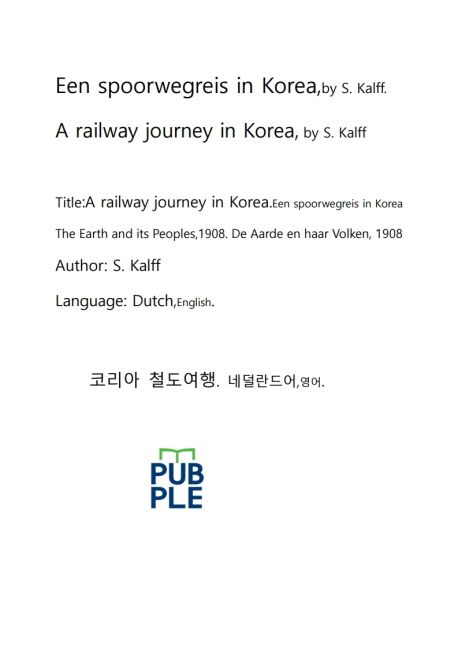 Een spoorwegreis in Korea,by S. Kalff.

A railway journey in Korea, by S. Kalff

Title:A railway journey in Korea.Een spoorwegreis in Korea

The Earth and its Peoples,1908. De Aarde en haar Volken, 1908

Author: S. Kalff

Language: Dutch,English.

코리아 철도여행. 네덜란드어,영어.

PUB
PLE